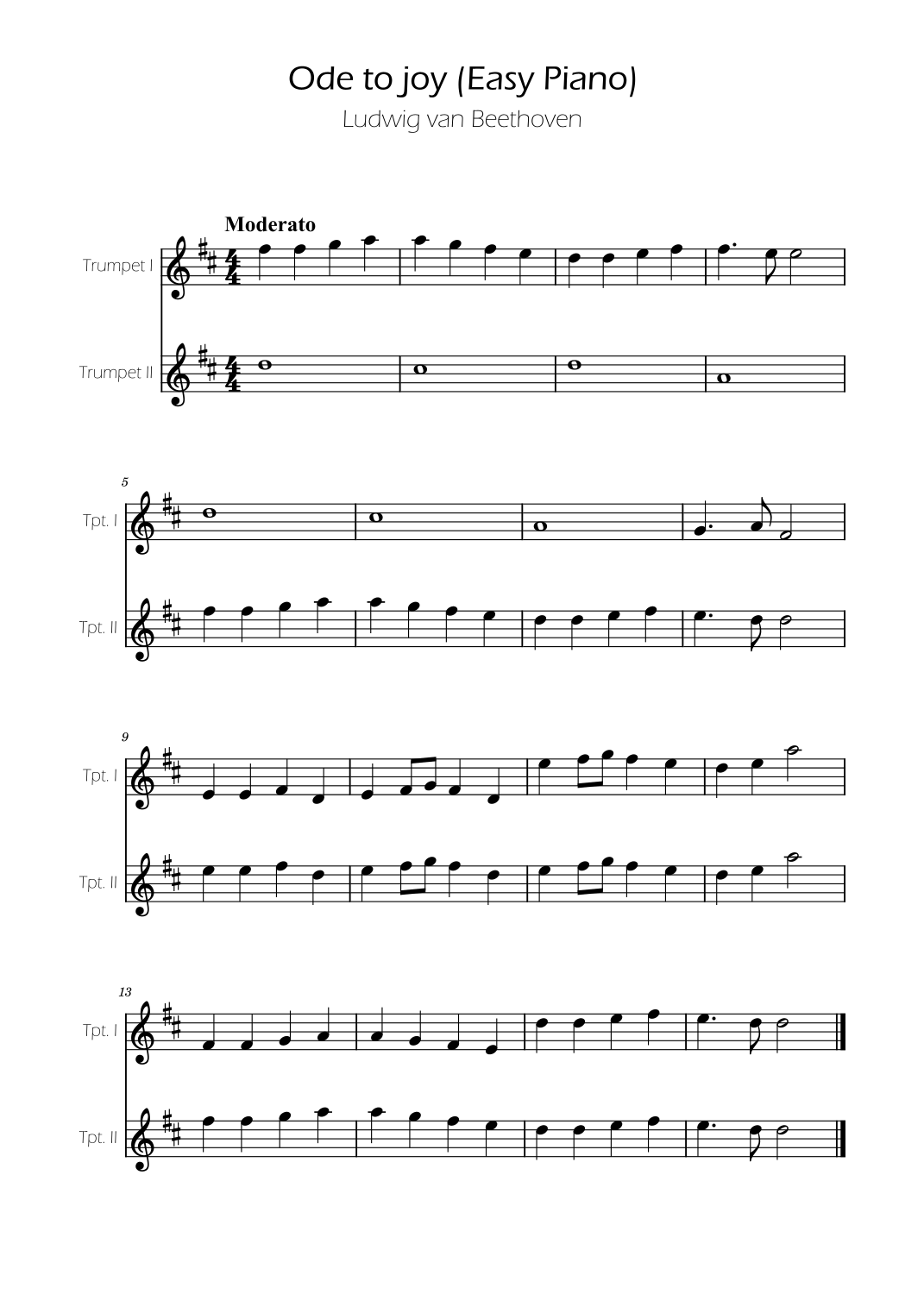 Ode to joy (Easy Piano)

Ludwig van Beethoven

Moderato

Trumpet I

Trumpet II

5

Tpt. I

Tpt. II

9

Tpt. I

Tpt. II

13

Tpt. I

Tpt. II